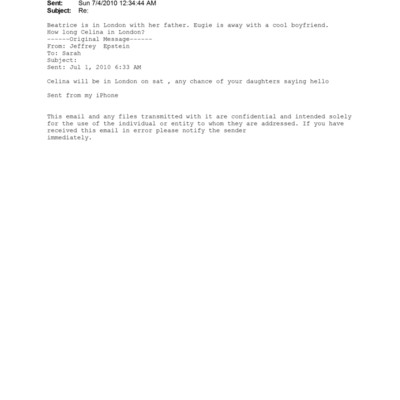 Sent: Sun 7/4/2010 12:34:44 AM
Subject: Re:

Beatrice is in London with her father. Eugie is away with a cool boyfriend.
How long Celina in London?
------Original Message------
From: Jeffrey Epstein
To: Sarah
Subject:
Sent: Jul 1, 2010 6:33 AM

Celina will be in London on sat , any chance of your daughters saying hello

Sent from my iPhone

This email and any files transmitted with it are confidential and intended solely for the use of the individual or entity to whom they are addressed. If you have received this email in error please notify the sender immediately.